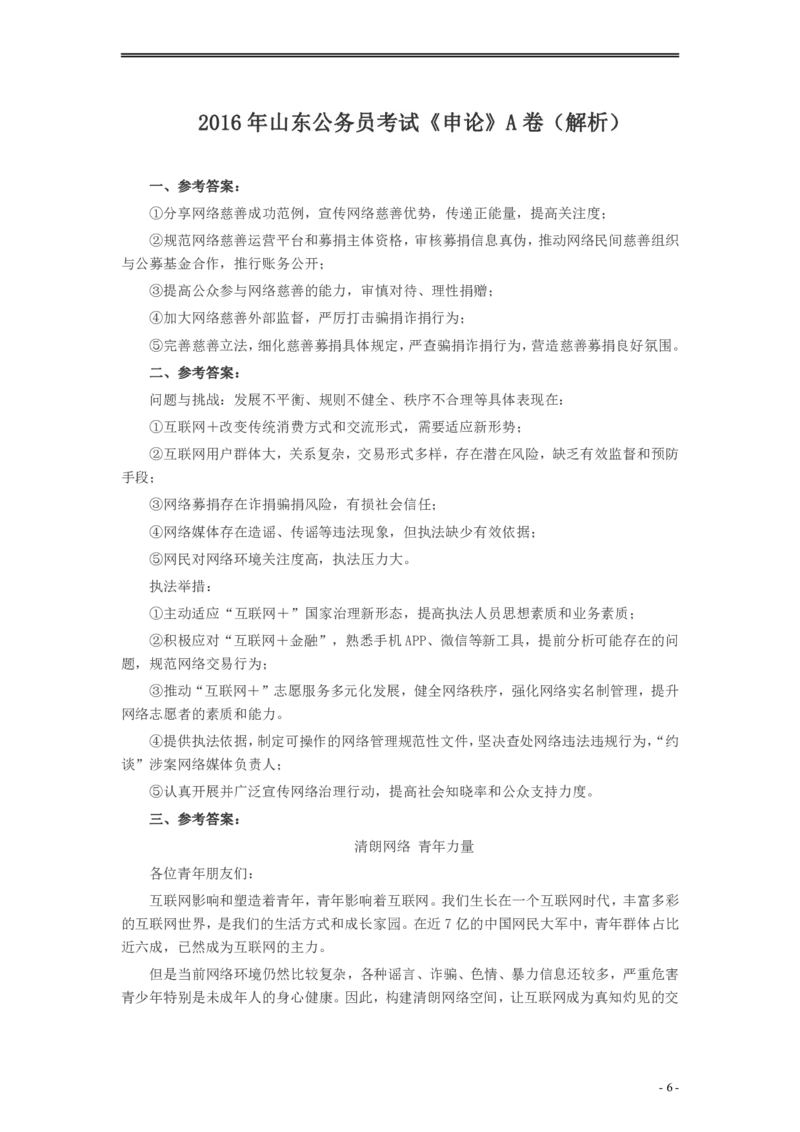 2016年山东公务员考试《申论》A卷（解析）

一、参考答案：

①分享网络慈善成功范例，宣传网络慈善优势，传递正能量，提高关注度；

②规范网络慈善运营平台和募捐主体资格，审核募捐信息真伪，推动网络民间慈善组织与公募基金合作，推行账务公开；

③提高公众参与网络慈善的能力，审慎对待、理性捐赠；

④加大网络慈善外部监督，严厉打击骗捐诈捐行为；

⑤完善慈善立法，细化慈善募捐具体规定，严查骗捐诈捐行为，营造慈善募捐良好氛围。

二、参考答案：

问题与挑战：发展不平衡、规则不健全、秩序不合理等具体表现在：

①互联网＋改变传统消费方式和交流形式，需要适应新形势；

②互联网用户群体大，关系复杂，交易形式多样，存在潜在风险，缺乏有效监督和预防手段；

③网络募捐存在诈捐骗捐风险，有损社会信任；

④网络媒体存在造谣、传谣等违法现象，但执法缺少有效依据；

⑤网民对网络环境关注度高，执法压力大。

执法举措：

①主动适应“互联网＋”国家治理新形态，提高执法人员思想素质和业务素质；

②积极应对“互联网＋金融”，熟悉手机APP、微信等新工具，提前分析可能存在的问题，规范网络交易行为；

③推动“互联网＋”志愿服务多元化发展，健全网络秩序，强化网络实名制管理，提升网络志愿者的素质和能力。

④提供执法依据，制定可操作的网络管理规范性文件，坚决查处网络违法违规行为，“约谈”涉案网络媒体负责人；

⑤认真开展并广泛宣传网络治理行动，提高社会知晓率和公众支持力度。

三、参考答案：

清朗网络 青年力量

各位青年朋友们：

互联网影响和塑造着青年，青年影响着互联网。我们生长在一个互联网时代，丰富多彩的互联网世界，是我们的生活方式和成长家园。在近7亿的中国网民大军中，青年群体占比近六成，已然成为互联网的主力。

但是当前网络环境仍然比较复杂，各种谣言、诈骗、色情、暴力信息还较多，严重危害青少年特别是未成年人的身心健康。因此，构建清朗网络空间，让互联网成为真知灼见的交

- 6 -